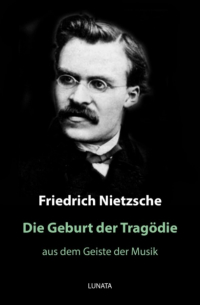 Friedrich Nietzsche

Die Geburt der Tragödie

aus dem Geiste der Musik

LUNATA